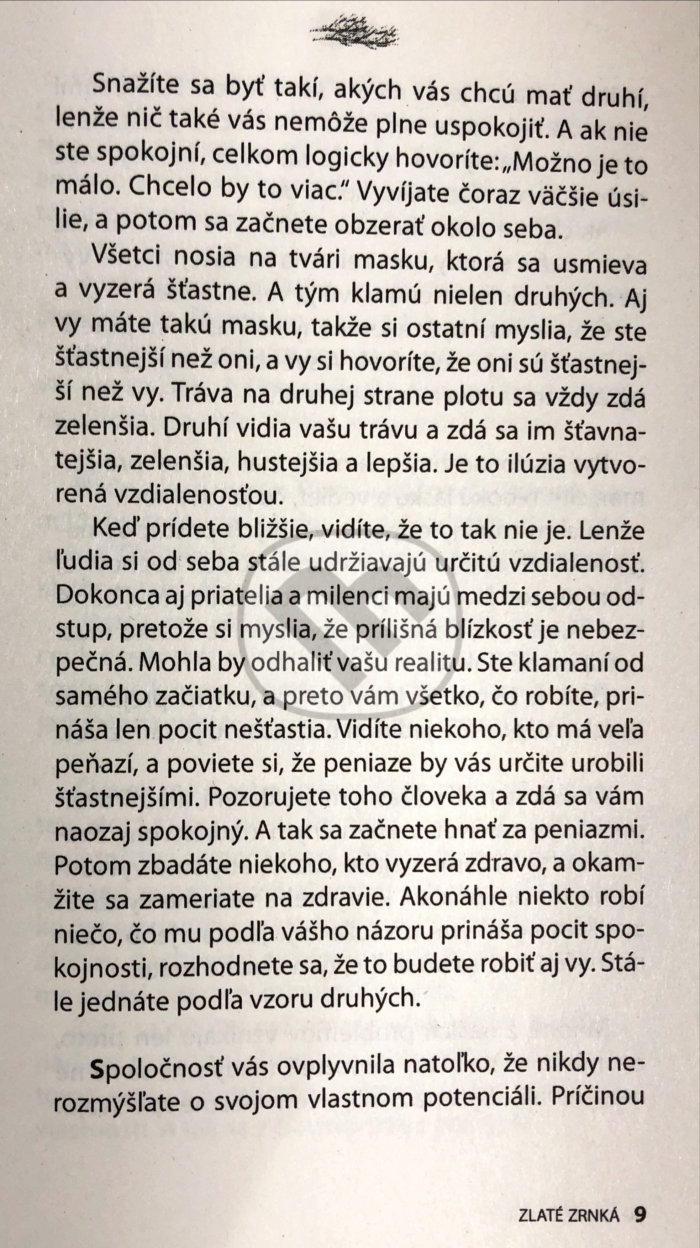 Snažíte sa byť takí, akých vás chcú mať druhí, lenže nič také vás nemôže plne uspokojiť. A ak nie ste spokojní, celkom logicky hovoríte: „Možno je to málo. Chcelo by to viac." Vyvíjate čoraz väčšie úsilie, a potom sa začnete obzerať okolo seba.

Všetci nosia na tvári masku, ktorá sa usmieva a vyzerá šťastne. A tým klamú nielen druhých. Aj vy máte takú masku, takže si ostatní myslia, že ste šťastnejší než oni, a vy si hovoríte, že oni sú šťastnejší než vy. Tráva na druhej strane plotu sa vždy zdá zelenšia. Druhí vidia vašu trávu a zdá sa im šťavnatejšia, zelenšia, hustejšia a lepšia. Je to ilúzia vytvorená vzdialenosťou.

Keď prídete bližšie, vidíte, že to tak nie je. Lenže ľudia si od seba stále udržiavajú určitú vzdialenosť. Dokonca aj priatelia a milenci majú medzi sebou odstup, pretože si myslia, že prílišná blízkosť je nebezpečná. Mohla by odhaliť vašu realitu. Ste klamaní od samého začiatku, a preto vám všetko, čo robíte, prináša len pocit nešťastia. Vidíte niekoho, kto má veľa peňazí, a poviete si, že peniaze by vás určite urobili šťastnejšími. Pozorujete toho človeka a zdá sa vám naozaj spokojný. A tak sa začnete hnať za peniazmi. Potom zbadáte niekoho, kto vyzerá zdravo, a okamžite sa zameriate na zdravie. Akonáhle niekto robí niečo, čo mu podľa vášho názoru prináša pocit spokojnosti, rozhodnete sa, že to budete robiť aj vy. Stále jednáte podľa vzoru druhých.

Spoločnosť vás ovplyvnila natoľko, že nikdy nerozmýšľate o svojom vlastnom potenciáli. Príčinou

ZLATÉ ZRNKÁ 9